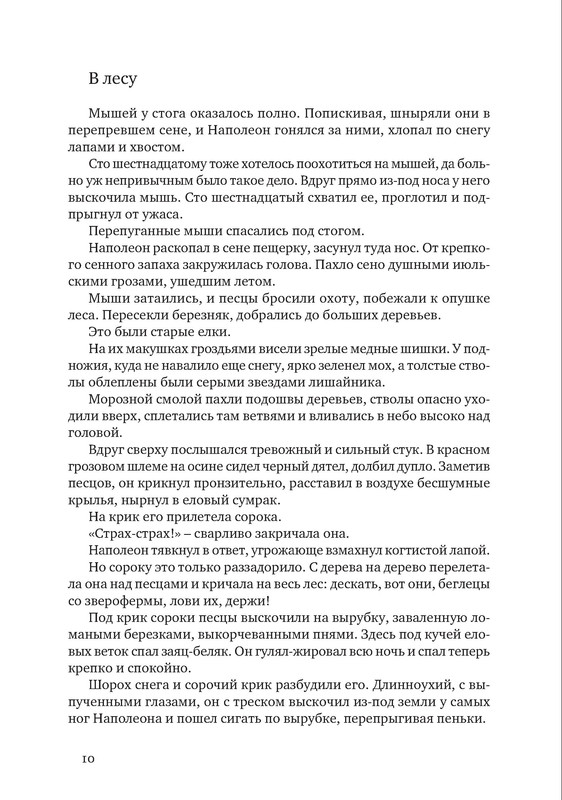 В лесу

Мышей у стога оказалось полно. Попискивая, шныряли они в перепревшем сене, и Наполеон гонялся за ними, хлопал по снегу лапами и хвостом.

Сто шестнадцатому тоже хотелось поохотиться на мышей, да больно уж непривычным было такое дело. Вдруг прямо из-под носа у него выскочила мышь. Сто шестнадцатый схватил ее, проглотил и подпрыгнул от ужаса.

Перепуганные мыши спасались под стогом.

Наполеон раскопал в сене пещерку, засунул туда нос. От крепкого сенного запаха закружилась голова. Пахло сено душными июльскими грозами, ушедшим летом.

Мыши затаились, и песцы бросили охоту, побежали к опушке леса. Пересекли березняк, добрались до больших деревьев.

Это были старые елки.

На их макушках гроздьями висели зрелые медные шишки. У подножия, куда не навалило еще снегу, ярко зеленел мох, а толстые стволы облеплены были серыми звездами лишайника.

Морозной смолой пахли подошвы деревьев, стволы опасно уходили вверх, сплетались там ветвями и вливались в небо высоко над головой.

Вдруг сверху послышался тревожный и сильный стук. В красном грозовом шлеме на осине сидел черный дятел, долбил дупло. Заметив песцов, он крикнул пронзительно, расставил в воздухе бесшумные крылья, нырнул в еловый сумрак.

На крик его прилетела сорока.

«Страх-страх!» – сварливо закричала она.

Наполеон тявкнул в ответ, угрожающе взмахнул когтистой лапой.

Но сороку это только раззадорило. С дерева на дерево перелетала она над песцами и кричала на весь лес: дескать, вот они, беглецы со зверофермы, лови их, держи!

Под крик сороки песцы выскочили на вырубку, заваленную ломаными березками, выкорчеванными пнями. Здесь под кучей еловых веток спал заяц-беляк. Он гулял-жировал всю ночь и спал теперь крепко и спокойно.

Шорох снега и сорочий крик разбудили его. Длинноухий, с выпученными глазами, он с треском выскочил из-под земли у самых ног Наполеона и пошел сигать по вырубке, перепрыгивая пеньки.

10